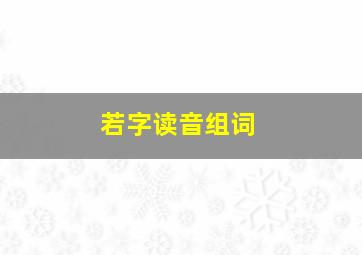 若字读音组词